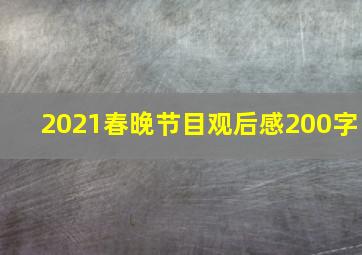 2021春晚节目观后感200字